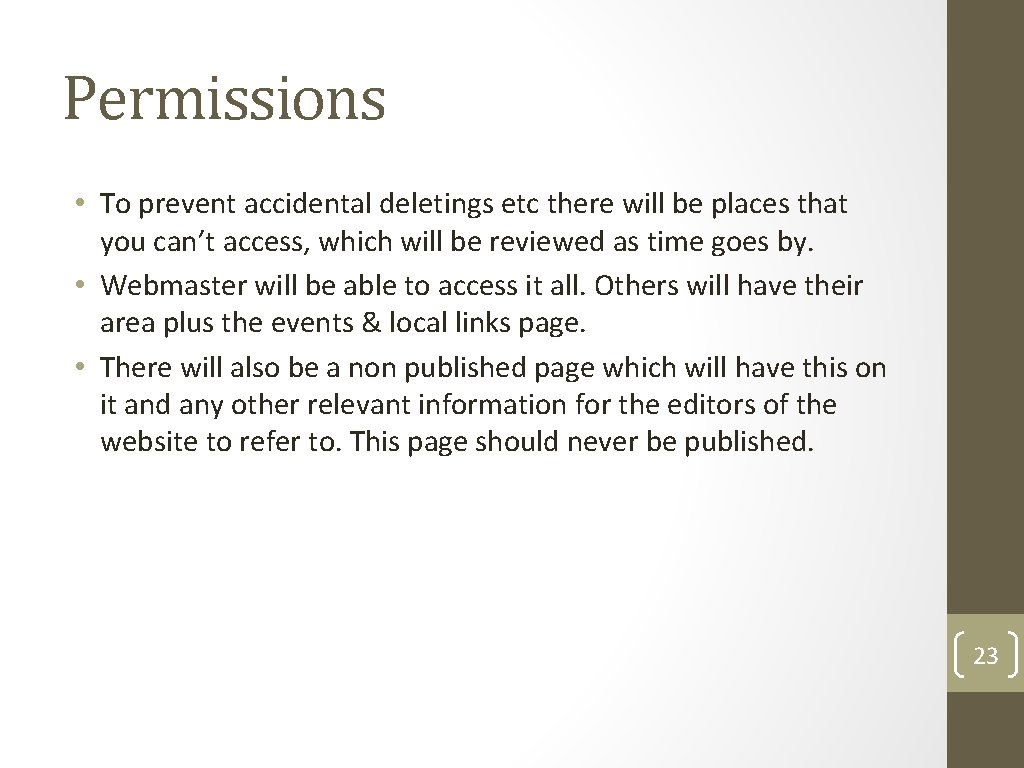 Permissions

• To prevent accidental deletings etc there will be places that you can't access, which will be reviewed as time goes by.
• Webmaster will be able to access it all. Others will have their area plus the events & local links page.
• There will also be a non published page which will have this on it and any other relevant information for the editors of the website to refer to. This page should never be published.

23